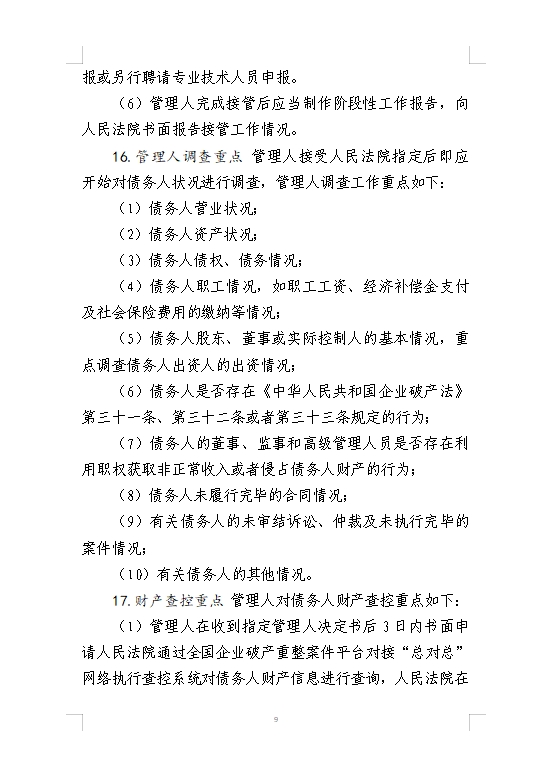 报或另行聘请专业技术人员申报。

（6）管理人完成接管后应当制作阶段性工作报告，向人民法院书面报告接管工作情况。

16. 管理人调查重点 管理人接受人民法院指定后即应开始对债务人状况进行调查，管理人调查工作重点如下：

（1）债务人营业状况；

（2）债务人资产状况；

（3）债务人债权、债务情况；

（4）债务人职工情况，如职工工资、经济补偿金支付及社会保险费用的缴纳等情况；

（5）债务人股东、董事或实际控制人的基本情况，重点调查债务人出资人的出资情况；

（6）债务人是否存在《中华人民共和国企业破产法》第三十一条、第三十二条或者第三十三条规定的行为；

（7）债务人的董事、监事和高级管理人员是否存在利用职权获取非正常收入或者侵占债务人财产的行为；

（8）债务人未履行完毕的合同情况；

（9）有关债务人的未审结诉讼、仲裁及未执行完毕的案件情况；

（10）有关债务人的其他情况。

17. 财产查控重点 管理人对债务人财产查控重点如下：

（1）管理人在收到指定管理人决定书后 3 日内书面申请人民法院通过全国企业破产重整案件平台对接“总对总”网络执行查控系统对债务人财产信息进行查询，人民法院在

9